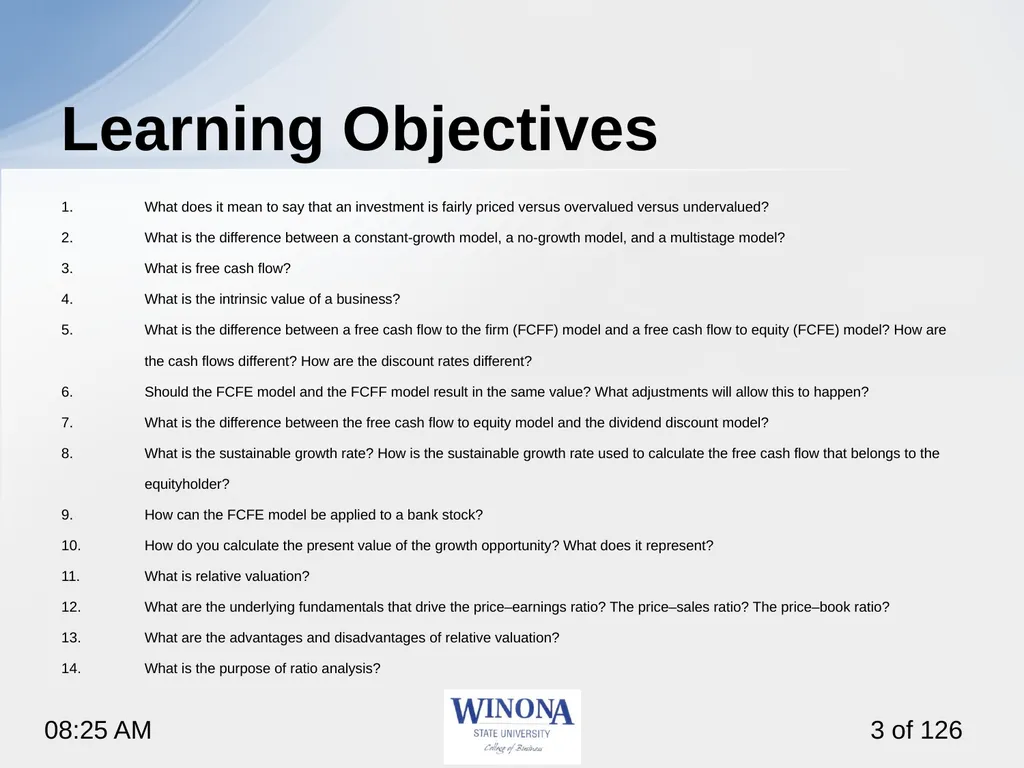 Learning Objectives

1. What does it mean to say that an investment is fairly priced versus overvalued versus undervalued?

2. What is the difference between a constant-growth model, a no-growth model, and a multistage model?

3. What is free cash flow?

4. What is the intrinsic value of a business?

5. What is the difference between a free cash flow to the firm (FCFF) model and a free cash flow to equity (FCFE) model? How are the cash flows different? How are the discount rates different?

6. Should the FCFE model and the FCFF model result in the same value? What adjustments will allow this to happen?

7. What is the difference between the free cash flow to equity model and the dividend discount model?

8. What is the sustainable growth rate? How is the sustainable growth rate used to calculate the free cash flow that belongs to the equityholder?

9. How can the FCFE model be applied to a bank stock?

10. How do you calculate the present value of the growth opportunity? What does it represent?

11. What is relative valuation?

12. What are the underlying fundamentals that drive the price–earnings ratio? The price–sales ratio? The price–book ratio?

13. What are the advantages and disadvantages of relative valuation?

14. What is the purpose of ratio analysis?

08:25 AM

WINONA
STATE UNIVERSITY
College of Business

3 of 126